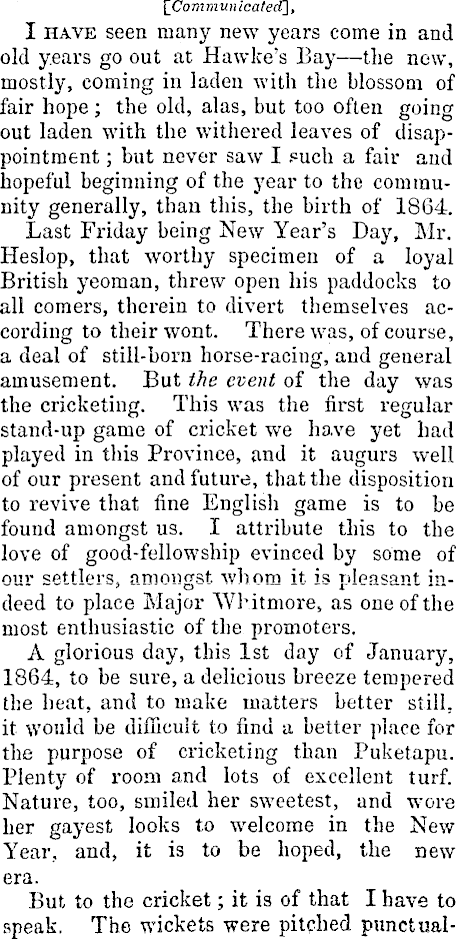 [Communicated],

I HAVE seen many new years come in and old years go out at Hawke's Bay—the new, mostly, coming in laden with the blossom of fair hope; the old, alas, but too often going out laden with the withered leaves of disappointment; but never saw I such a fair and hopeful beginning of the year to the community generally, than this, the birth of 1864.

Last Friday being New Year's Day, Mr. Heslop, that worthy specimen of a loyal British yeoman, threw open his paddocks to all comers, therein to divert themselves according to their wont. There was, of course, a deal of still-born horse-racing, and general amusement. But the event of the day was the cricketing. This was the first regular stand-up game of cricket we have yet had played in this Province, and it augurs well of our present and future, that the disposition to revive that fine English game is to be found amongst us. I attribute this to the love of good-fellowship evinced by some of our settlers, amongst whom it is pleasant indeed to place Major Whitmore, as one of the most enthusiastic of the promoters.

A glorious day, this 1st day of January, 1864, to be sure, a delicious breeze tempered the heat, and to make matters better still, it would be difficult to find a better place for the purpose of cricketing than Puketapu. Plenty of room and lots of excellent turf. Nature, too, smiled her sweetest, and wore her gayest looks to welcome in the New Year, and, it is to be hoped, the new era.

But to the cricket; it is of that I have to speak. The wickets were pitched punctual-